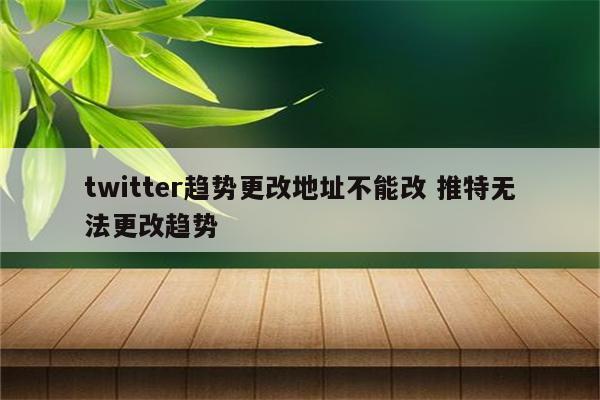 twitter趋势更改地址不能改 推特无法更改趋势